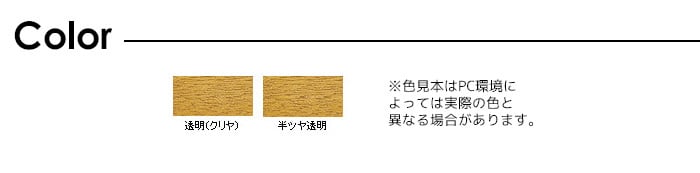 Color

透明(クリヤ)

半ツヤ透明

※色見本はPC環境によっては実際の色と異なる場合があります。